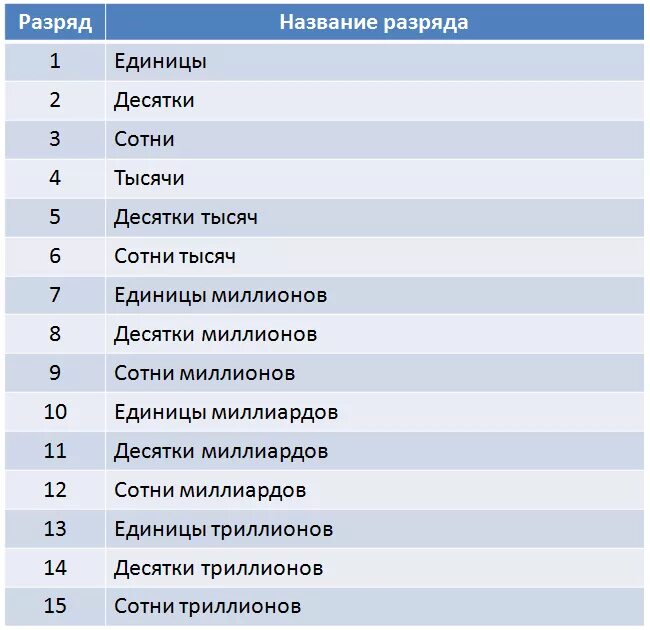 | Разряд | Название разряда |
|---|---|
| 1 | Единицы |
| 2 | Десятки |
| 3 | Сотни |
| 4 | Тысячи |
| 5 | Десятки тысяч |
| 6 | Сотни тысяч |
| 7 | Единицы миллионов |
| 8 | Десятки миллионов |
| 9 | Сотни миллионов |
| 10 | Единицы миллиардов |
| 11 | Десятки миллиардов |
| 12 | Сотни миллиардов |
| 13 | Единицы триллионов |
| 14 | Десятки триллионов |
| 15 | Сотни триллионов |